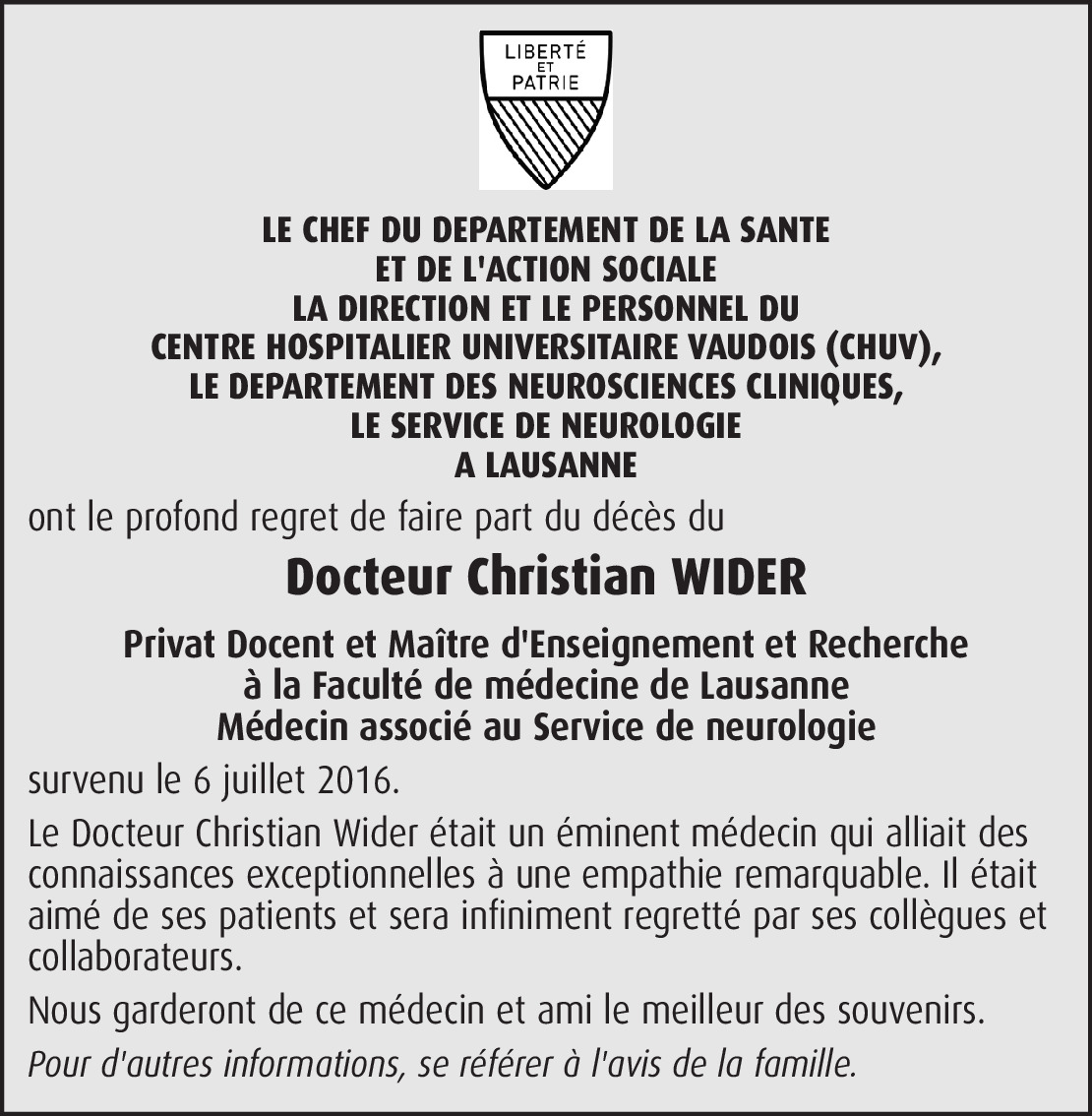 LIBERTÉ
ET
PATRIE

LE CHEF DU DEPARTEMENT DE LA SANTE
ET DE L'ACTION SOCIALE
LA DIRECTION ET LE PERSONNEL DU
CENTRE HOSPITALIER UNIVERSITAIRE VAUDOIS (CHUV),
LE DEPARTEMENT DES NEUROSCIENCES CLINIQUES,
LE SERVICE DE NEUROLOGIE
A LAUSANNE

ont le profond regret de faire part du décès du

Docteur Christian WIDER

Privat Docent et Maître d'Enseignement et Recherche
à la Faculté de médecine de Lausanne
Médecin associé au Service de neurologie

survenu le 6 juillet 2016.

Le Docteur Christian Wider était un éminent médecin qui alliait des connaissances exceptionnelles à une empathie remarquable. Il était aimé de ses patients et sera infiniment regretté par ses collègues et collaborateurs.

Nous garderont de ce médecin et ami le meilleur des souvenirs.

Pour d'autres informations, se référer à l'avis de la famille.